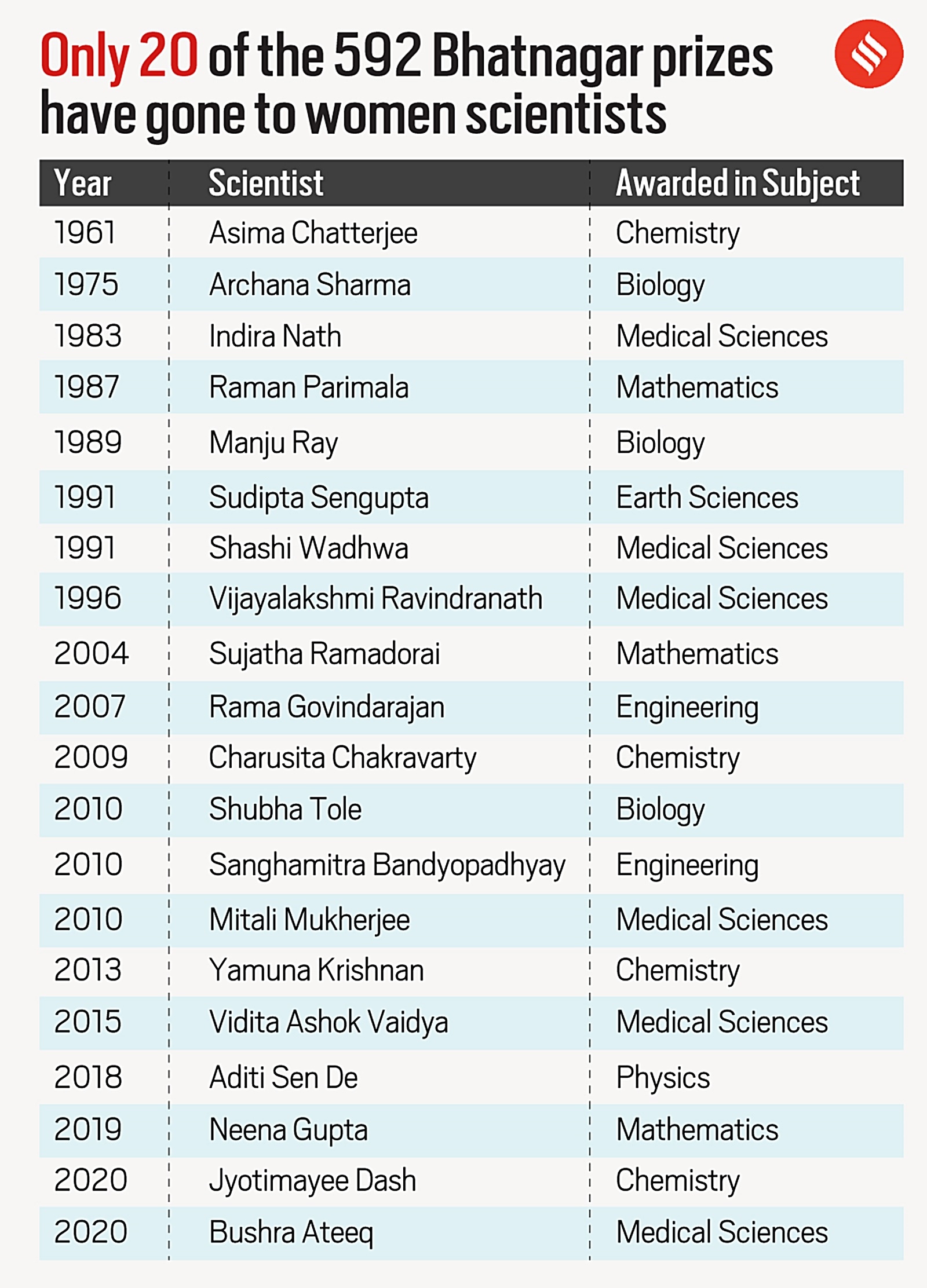 Only 20 of the 592 Bhatnagar prizes have gone to women scientists

| Year | Scientist | Awarded in Subject |
|---|---|---|
| 1961 | Asima Chatterjee | Chemistry |
| 1975 | Archana Sharma | Biology |
| 1983 | Indira Nath | Medical Sciences |
| 1987 | Raman Parimala | Mathematics |
| 1989 | Manju Ray | Biology |
| 1991 | Sudipta Sengupta | Earth Sciences |
| 1991 | Shashi Wadhwa | Medical Sciences |
| 1996 | Vijayalakshmi Ravindranath | Medical Sciences |
| 2004 | Sujatha Ramadorai | Mathematics |
| 2007 | Rama Govindarajan | Engineering |
| 2009 | Charusita Chakravarty | Chemistry |
| 2010 | Shubha Tole | Biology |
| 2010 | Sanghamitra Bandyopadhyay | Engineering |
| 2010 | Mitali Mukherjee | Medical Sciences |
| 2013 | Yamuna Krishnan | Chemistry |
| 2015 | Vidita Ashok Vaidya | Medical Sciences |
| 2018 | Aditi Sen De | Physics |
| 2019 | Neena Gupta | Mathematics |
| 2020 | Jyotimayee Dash | Chemistry |
| 2020 | Bushra Ateeq | Medical Sciences |